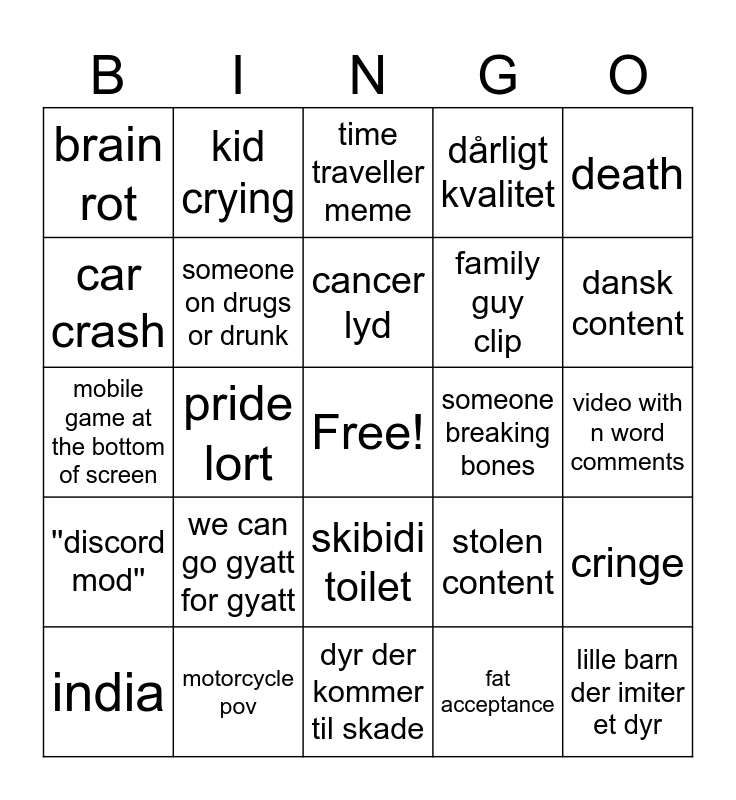 | B | I | N | G | O |
|---|---|---|---|---|
| brain rot | kid crying | time traveller meme | dårligt kvalitet | death |
| car crash | someone on drugs or drunk | cancer lyd | family guy clip | dansk content |
| mobile game at the bottom of screen | pride lort | Free! | someone breaking bones | video with n word comments |
| "discord mod" | we can go gyatt for gyatt | skibidi toilet | stolen content | cringe |
| india | motorcycle pov | dyr der kommer til skade | fat acceptance | lille barn der imiter et dyr |